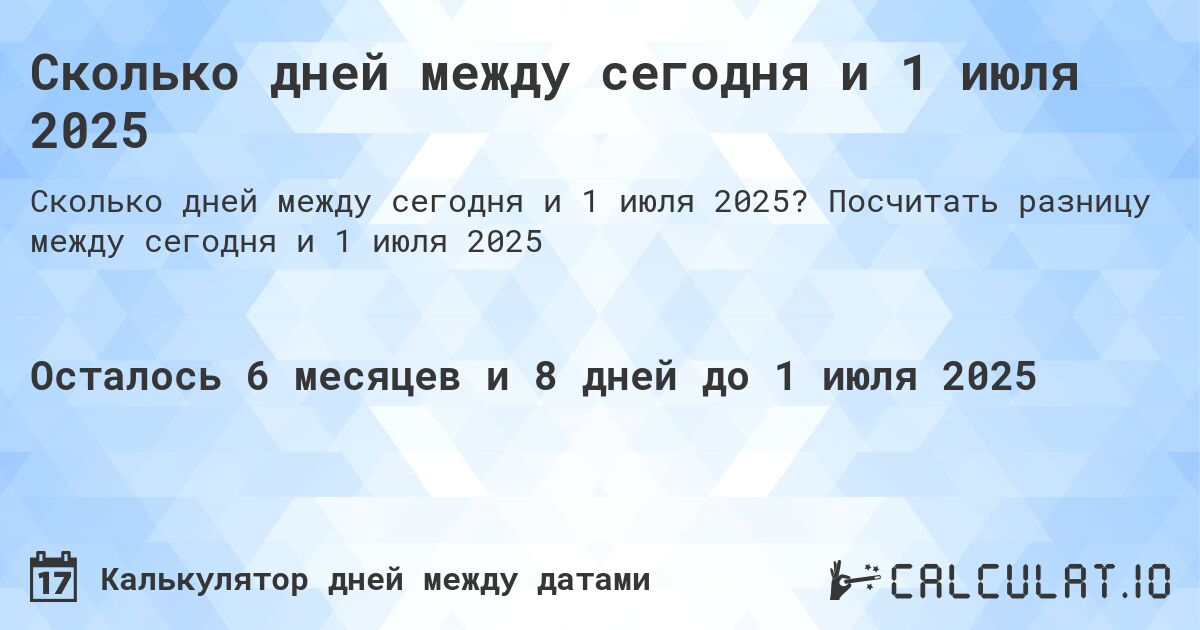 Сколько дней между сегодня и 1 июля 2025

Сколько дней между сегодня и 1 июля 2025? Посчитать разницу между сегодня и 1 июля 2025

Осталось 6 месяцев и 8 дней до 1 июля 2025

17

Калькулятор дней между датами

CALCULAT.IO